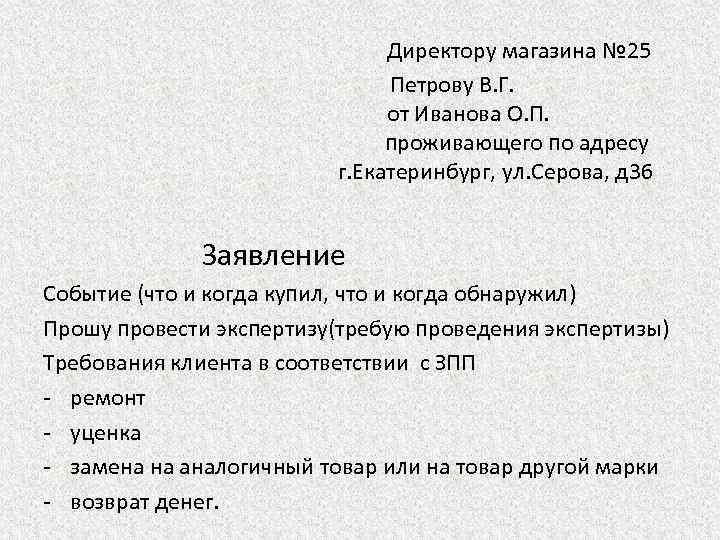 Директору магазина №25
Петрову В.Г.
от Иванова О.П.
проживающего по адресу
г.Екатеринбург, ул.Серова, д36

Заявление

Событие (что и когда купил, что и когда обнаружил)

Прошу провести экспертизу(требую проведения экспертизы)

Требования клиента в соответствии с ЗПП

- ремонт
- уценка
- замена на аналогичный товар или на товар другой марки
- возврат денег.